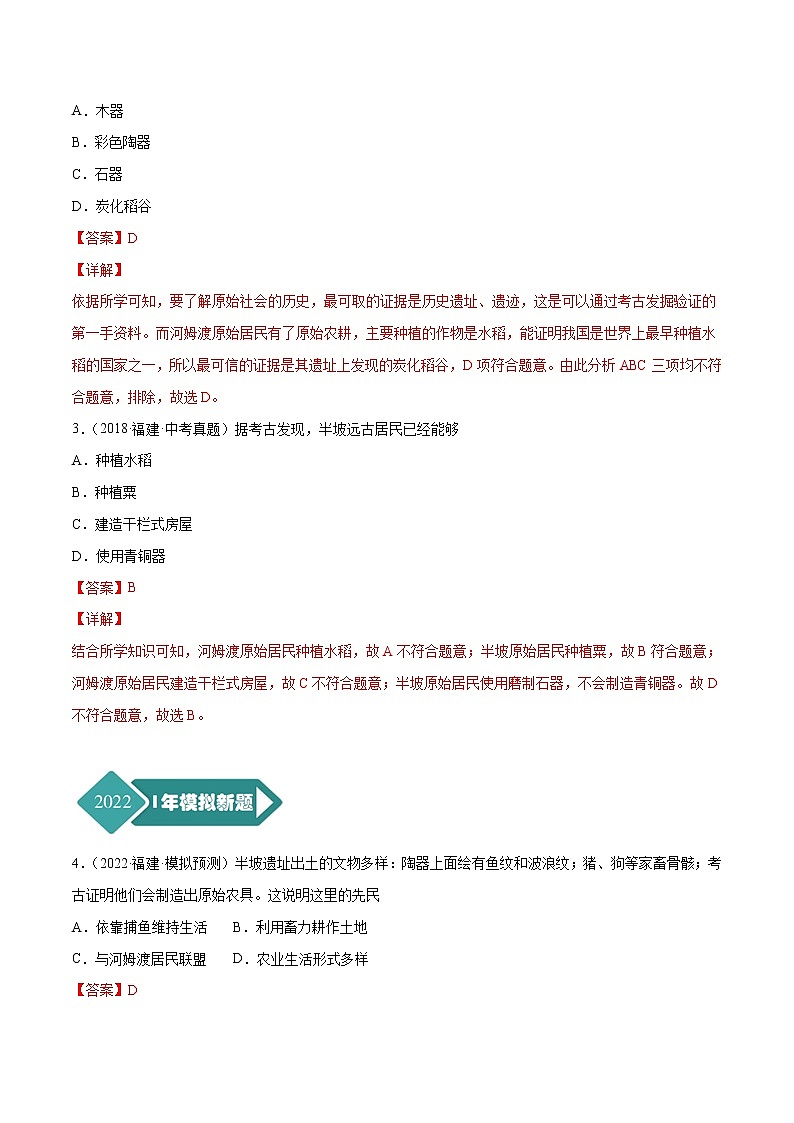 A．木器

B．彩色陶器

C．石器

D．炭化稻谷

【答案】D

【详解】

依据所学可知，要了解原始社会的历史，最可取的证据是历史遗址、遗迹，这是可以通过考古发掘验证的第一手资料。而河姆渡原始居民有了原始农耕，主要种植的作物是水稻，能证明我国是世界上最早种植水稻的国家之一，所以最可信的证据是其遗址上发现的炭化稻谷，D项符合题意。由此分析ABC三项均不符合题意，排除，故选D。

3．（2018·福建·中考真题）据考古发现，半坡远古居民已经能够

A．种植水稻

B．种植粟

C．建造干栏式房屋

D．使用青铜器

【答案】B

【详解】

结合所学知识可知，河姆渡原始居民种植水稻，故A不符合题意；半坡原始居民种植粟，故B符合题意；河姆渡原始居民建造干栏式房屋，故C不符合题意；半坡原始居民使用磨制石器，不会制造青铜器。故D不符合题意，故选B。

2022 1年模拟新题

4．（2022·福建·模拟预测）半坡遗址出土的文物多样：陶器上面绘有鱼纹和波浪纹；猪、狗等家畜骨骸；考古证明他们会制造出原始农具。这说明这里的先民

A．依靠捕鱼维持生活　　B．利用畜力耕作土地

C．与河姆渡居民联盟　　D．农业生活形式多样

【答案】D